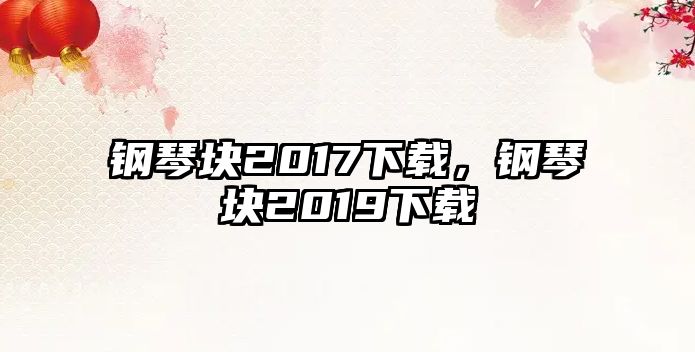 钢琴块2017下载，钢琴块2019下载